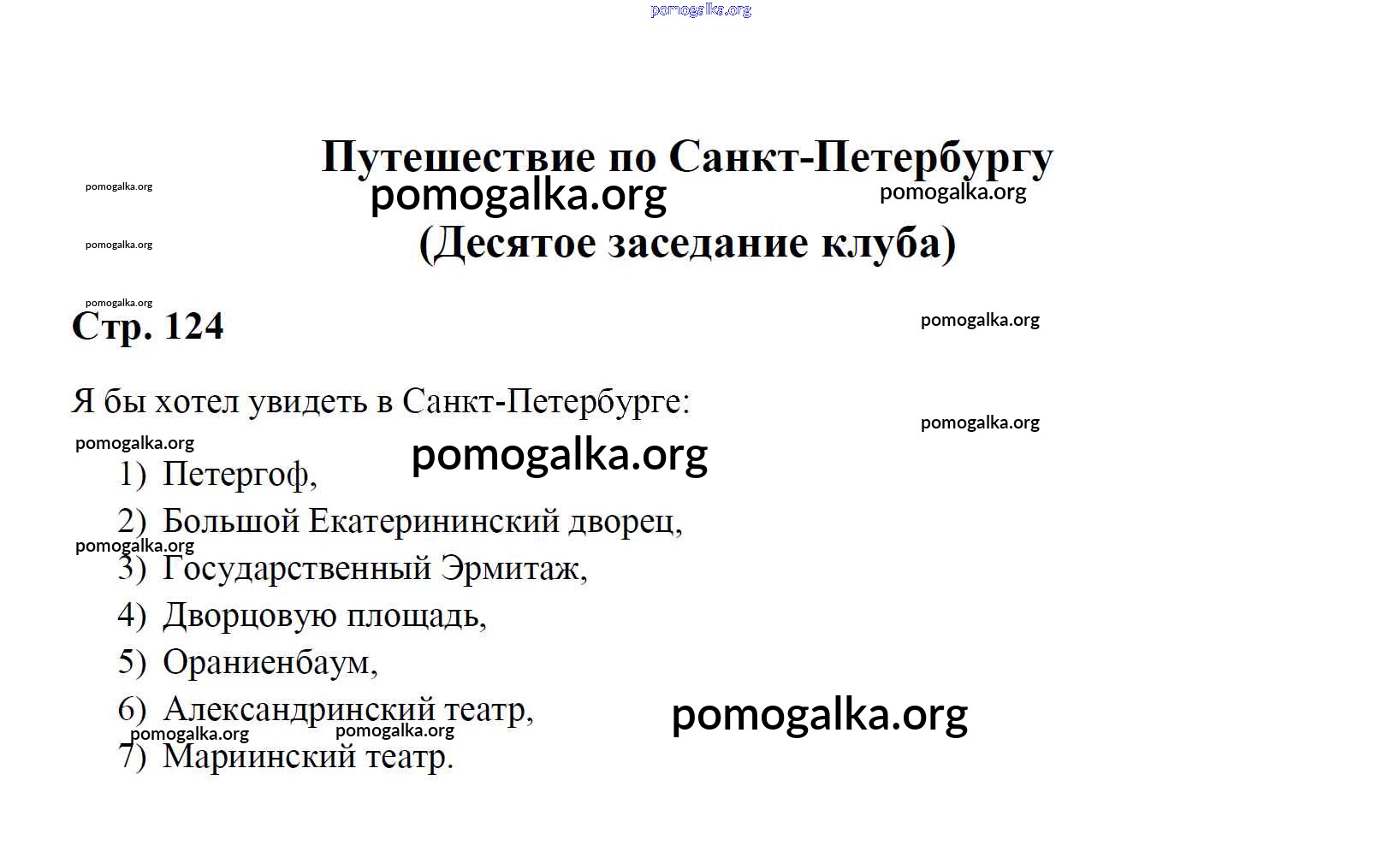 Путешествие по Санкт-Петербургу
(Десятое заседание клуба)

Стр. 124

Я бы хотел увидеть в Санкт-Петербурге:

1) Петергоф,
2) Большой Екатерининский дворец,
3) Государственный Эрмитаж,
4) Дворцовую площадь,
5) Ораниенбаум,
6) Александринский театр,
7) Мариинский театр.

pomogalka.org